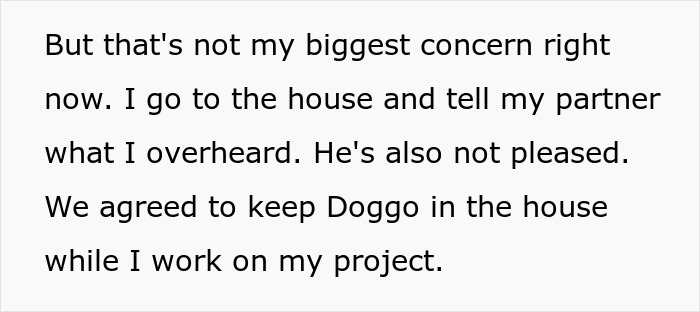 But that's not my biggest concern right now. I go to the house and tell my partner what I overheard. He's also not pleased. We agreed to keep Doggo in the house while I work on my project.